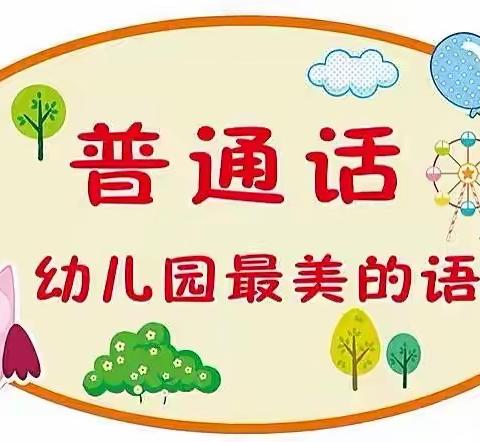 普通话

幼儿园最美的语